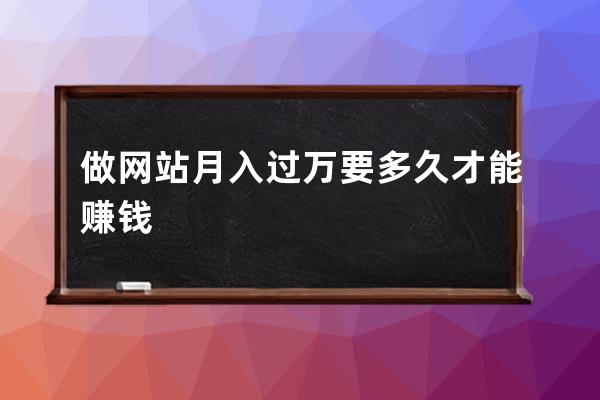 做网站月入过万要多久才能赚钱